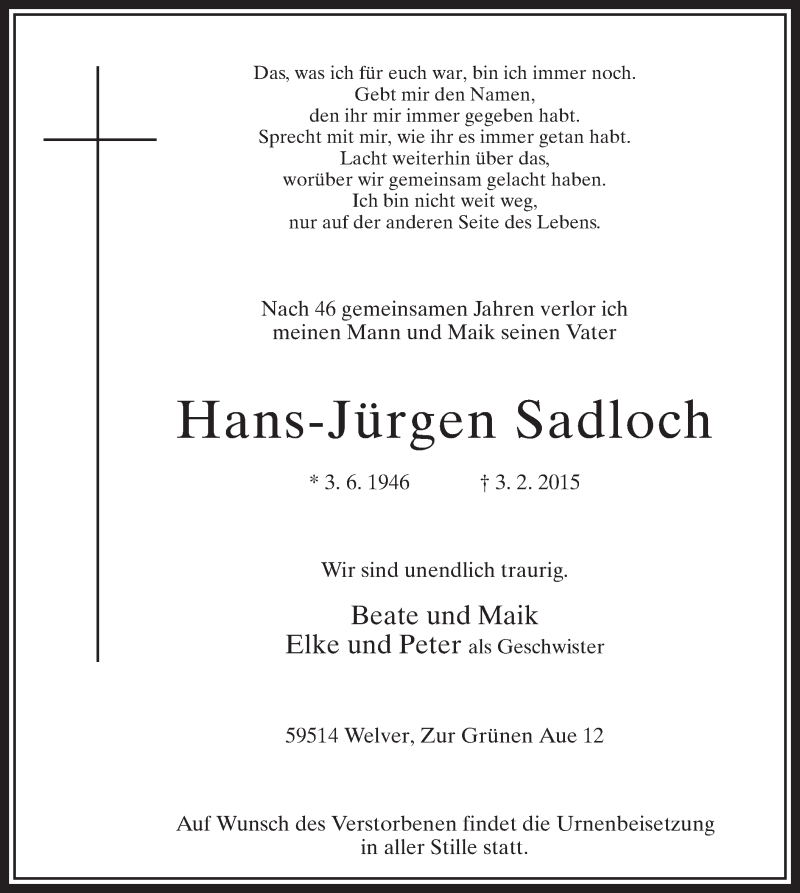 Das, was ich für euch war, bin ich immer noch.
Gebt mir den Namen,
den ihr mir immer gegeben habt.
Sprecht mit mir, wie ihr es immer getan habt.
Lacht weiterhin über das,
worüber wir gemeinsam gelacht haben.
Ich bin nicht weit weg,
nur auf der anderen Seite des Lebens.

Nach 46 gemeinsamen Jahren verlor ich meinen Mann und Maik seinen Vater

Hans-Jürgen Sadloch

* 3. 6. 1946 † 3. 2. 2015

Wir sind unendlich traurig.

Beate und Maik
Elke und Peter als Geschwister

59514 Welver, Zur Grünen Aue 12

Auf Wunsch des Verstorbenen findet die Urnenbeisetzung in aller Stille statt.